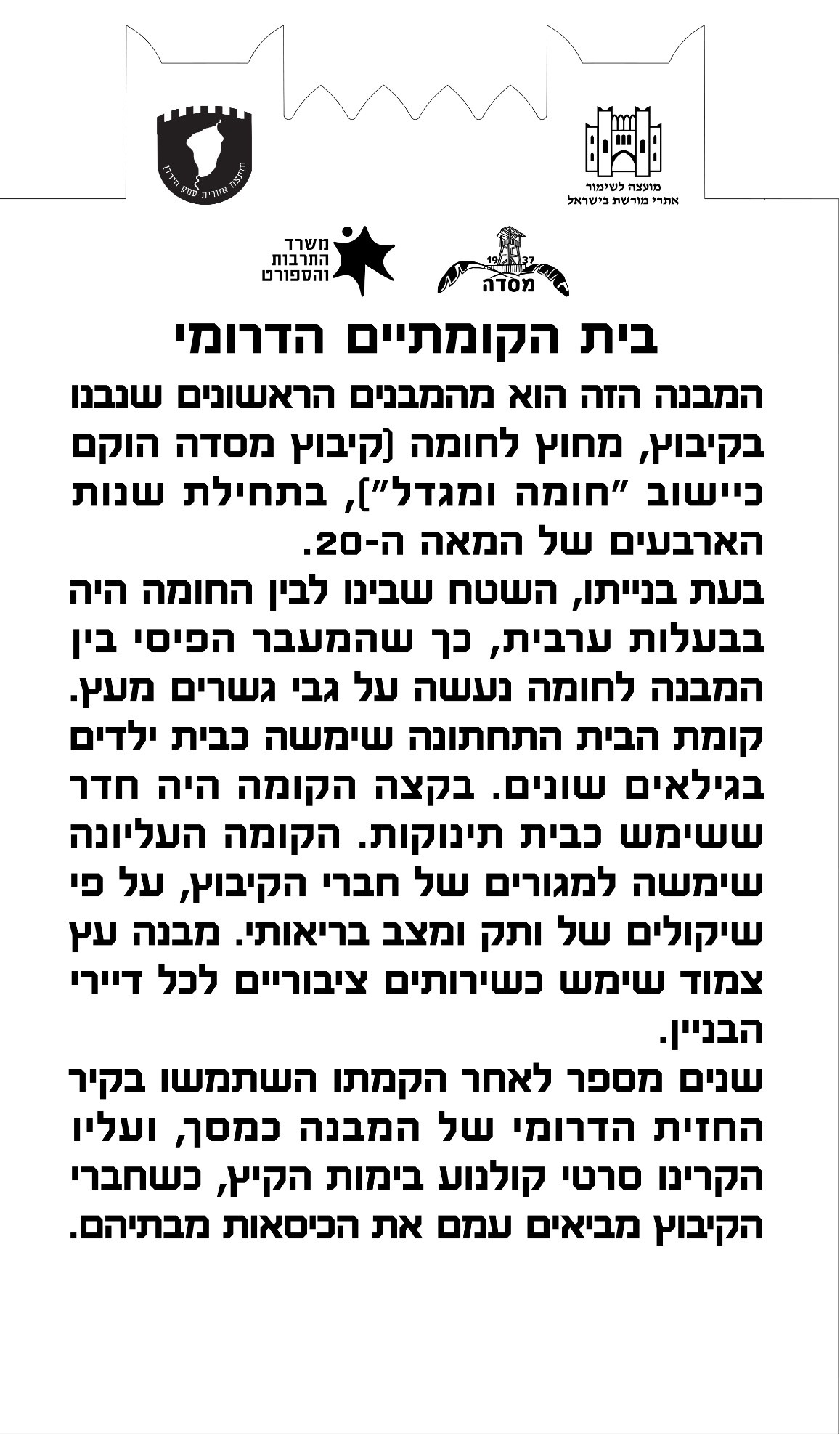 מועצה אזורית עמק הירדן

מועצה לשימור
אתרי מורשת בישראל

משרד
התרבות
והספורט

19 37
מסדה

בית הקומתיים הדרומי

המבנה הזה הוא מהמבנים הראשונים שנבנו בקיבוץ, מחוץ לחומה (קיבוץ מסדה הוקם כיישוב "חומה ומגדל"), בתחילת שנות הארבעים של המאה ה-20.
בעת בנייתו, השטח שבינו לבין החומה היה בבעלות ערבית, כך שהמעבר הפיסי בין המבנה לחומה נעשה על גבי גשרים מעץ. קומת הבית התחתונה שימשה כבית ילדים בגילאים שונים. בקצה הקומה היה חדר ששימש כבית תינוקות. הקומה העליונה שימשה למגורים של חברי הקיבוץ, על פי שיקולים של ותק ומצב בריאותי. מבנה עץ צמוד שימש כשירותים ציבוריים לכל דיירי הבניין.
שנים מספר לאחר הקמתו השתמשו בקיר החזית הדרומי של המבנה כמסך, ועליו הקרינו סרטי קולנוע בימות הקיץ, כשחברי הקיבוץ מביאים עמם את הכיסאות מבתיהם.